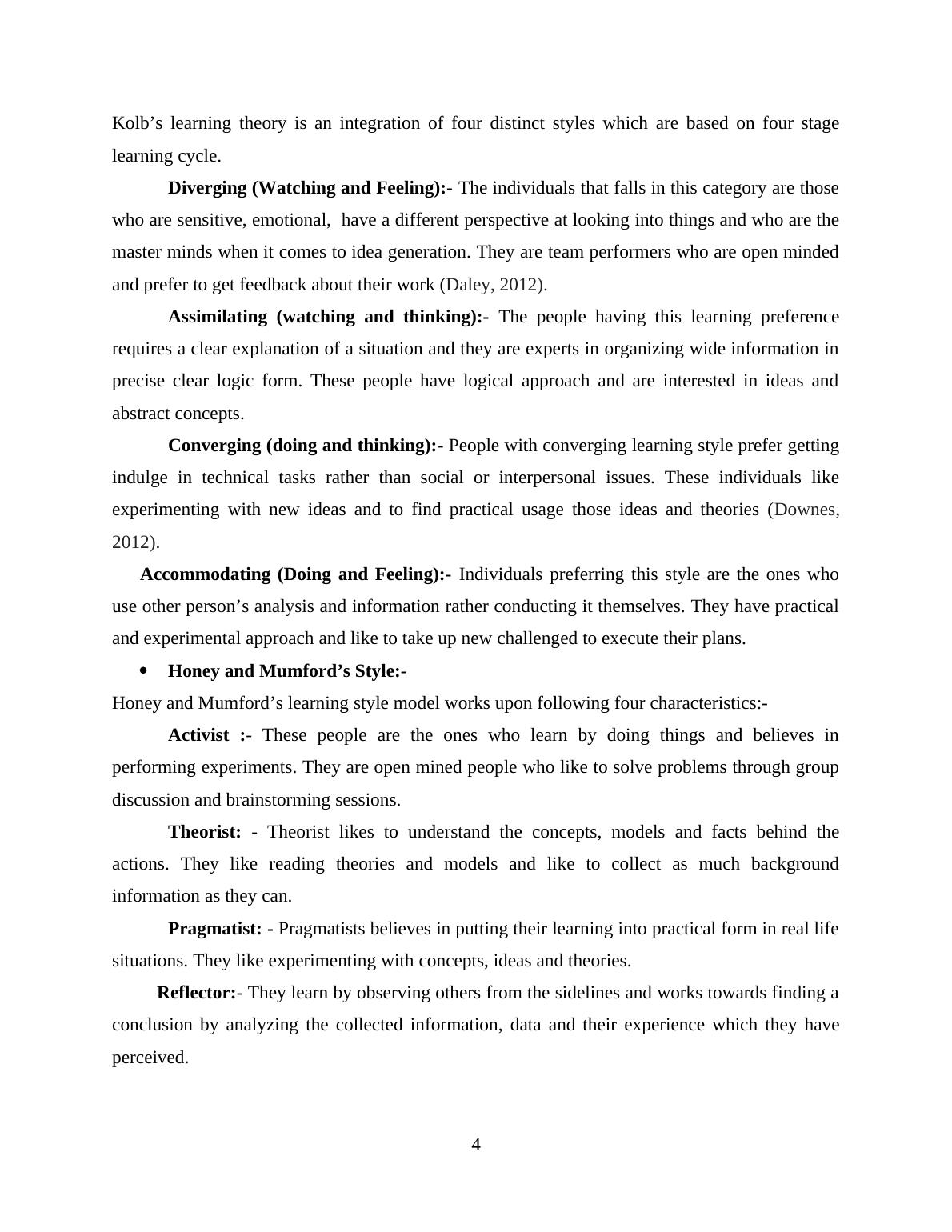 Kolb’s learning theory is an integration of four distinct styles which are based on four stage learning cycle.

Diverging (Watching and Feeling):- The individuals that falls in this category are those who are sensitive, emotional, have a different perspective at looking into things and who are the master minds when it comes to idea generation. They are team performers who are open minded and prefer to get feedback about their work (Daley, 2012).

Assimilating (watching and thinking):- The people having this learning preference requires a clear explanation of a situation and they are experts in organizing wide information in precise clear logic form. These people have logical approach and are interested in ideas and abstract concepts.

Converging (doing and thinking):- People with converging learning style prefer getting indulge in technical tasks rather than social or interpersonal issues. These individuals like experimenting with new ideas and to find practical usage those ideas and theories (Downes, 2012).

Accommodating (Doing and Feeling):- Individuals preferring this style are the ones who use other person’s analysis and information rather conducting it themselves. They have practical and experimental approach and like to take up new challenged to execute their plans.

• Honey and Mumford’s Style:-

Honey and Mumford’s learning style model works upon following four characteristics:-

Activist :- These people are the ones who learn by doing things and believes in performing experiments. They are open mined people who like to solve problems through group discussion and brainstorming sessions.

Theorist: - Theorist likes to understand the concepts, models and facts behind the actions. They like reading theories and models and like to collect as much background information as they can.

Pragmatist: - Pragmatists believes in putting their learning into practical form in real life situations. They like experimenting with concepts, ideas and theories.

Reflector:- They learn by observing others from the sidelines and works towards finding a conclusion by analyzing the collected information, data and their experience which they have perceived.

4